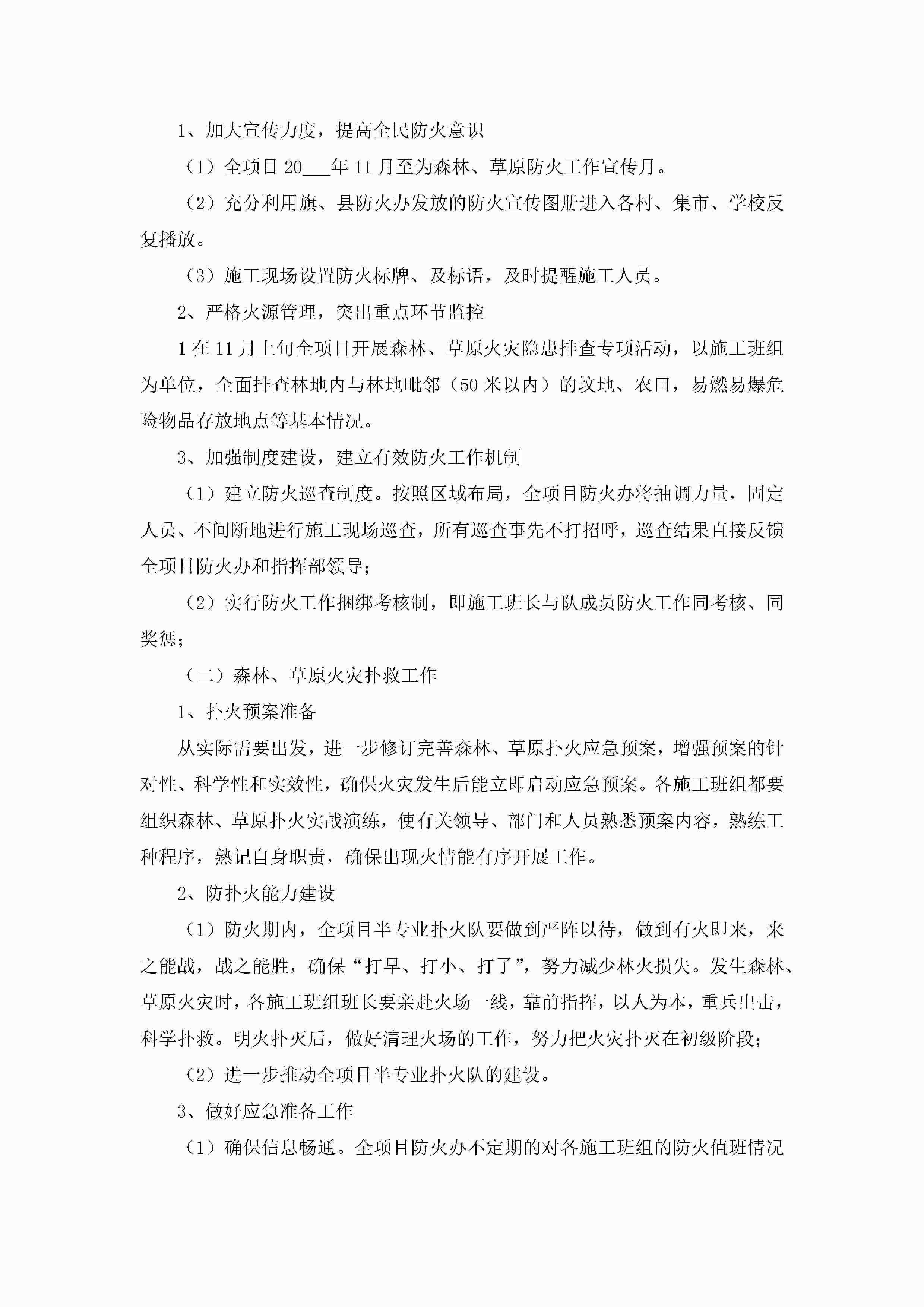 1、加大宣传力度，提高全民防火意识

（1）全项目20___年11月至为森林、草原防火工作宣传月。

（2）充分利用旗、县防火办发放的防火宣传图册进入各村、集市、学校反复播放。

（3）施工现场设置防火标牌、及标语，及时提醒施工人员。

2、严格火源管理，突出重点环节监控

1在11月上旬全项目开展森林、草原火灾隐患排查专项活动，以施工班组为单位，全面排查林地内与林地毗邻（50米以内）的坟地、农田，易燃易爆危险物品存放地点等基本情况。

3、加强制度建设，建立有效防火工作机制

（1）建立防火巡查制度。按照区域布局，全项目防火办将抽调力量，固定人员、不间断地进行施工现场巡查，所有巡查事先不打招呼，巡查结果直接反馈全项目防火办和指挥部领导；

（2）实行防火工作捆绑考核制，即施工班长与队成员防火工作同考核、同奖惩；

（二）森林、草原火灾扑救工作

1、扑火预案准备

从实际需要出发，进一步修订完善森林、草原扑火应急预案，增强预案的针对性、科学性和实效性，确保火灾发生后能立即启动应急预案。各施工班组都要组织森林、草原扑火实战演练，使有关领导、部门和人员熟悉预案内容，熟练工种程序，熟记自身职责，确保出现火情能有序开展工作。

2、防扑火能力建设

（1）防火期内，全项目半专业扑火队要做到严阵以待，做到有火即来，来之能战，战之能胜，确保“打早、打小、打了”，努力减少林火损失。发生森林、草原火灾时，各施工班组班长要亲赴火场一线，靠前指挥，以人为本，重兵出击，科学扑救。明火扑灭后，做好清理火场的工作，努力把火灾扑灭在初级阶段；

（2）进一步推动全项目半专业扑火队的建设。

3、做好应急准备工作

（1）确保信息畅通。全项目防火办不定期的对各施工班组的防火值班情况